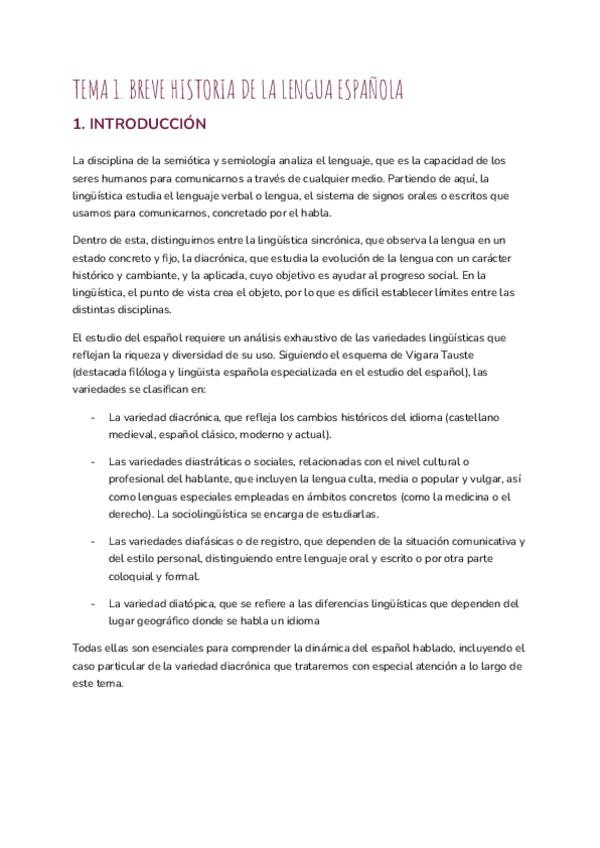 TEMA 1. BREVE HISTORIA DE LA LENGUA ESPAÑOLA

1. INTRODUCCIÓN

La disciplina de la semiótica y semiología analiza el lenguaje, que es la capacidad de los seres humanos para comunicarnos a través de cualquier medio. Partiendo de aquí, la lingüística estudia el lenguaje verbal o lengua, el sistema de signos orales o escritos que usamos para comunicarnos, concretado por el habla.

Dentro de esta, distinguimos entre la lingüística sincrónica, que observa la lengua en un estado concreto y fijo, la diacrónica, que estudia la evolución de la lengua con un carácter histórico y cambiante, y la aplicada, cuyo objetivo es ayudar al progreso social. En la lingüística, el punto de vista crea el objeto, por lo que es difícil establecer límites entre las distintas disciplinas.

El estudio del español requiere un análisis exhaustivo de las variedades lingüísticas que reflejan la riqueza y diversidad de su uso. Siguiendo el esquema de Vigara Tauste (destacada filóloga y lingüista española especializada en el estudio del español), las variedades se clasifican en:

- La variedad diacrónica, que refleja los cambios históricos del idioma (castellano medieval, español clásico, moderno y actual).

- Las variedades diastráticas o sociales, relacionadas con el nivel cultural o profesional del hablante, que incluyen la lengua culta, media o popular y vulgar, así como lenguas especiales empleadas en ámbitos concretos (como la medicina o el derecho). La sociolingüística se encarga de estudiarlas.

- Las variedades diafásicas o de registro, que dependen de la situación comunicativa y del estilo personal, distinguiendo entre lenguaje oral y escrito o por otra parte coloquial y formal.

- La variedad diatópica, que se refiere a las diferencias lingüísticas que dependen del lugar geográfico donde se habla un idioma

Todas ellas son esenciales para comprender la dinámica del español hablado, incluyendo el caso particular de la variedad diacrónica que trataremos con especial atención a lo largo de este tema.